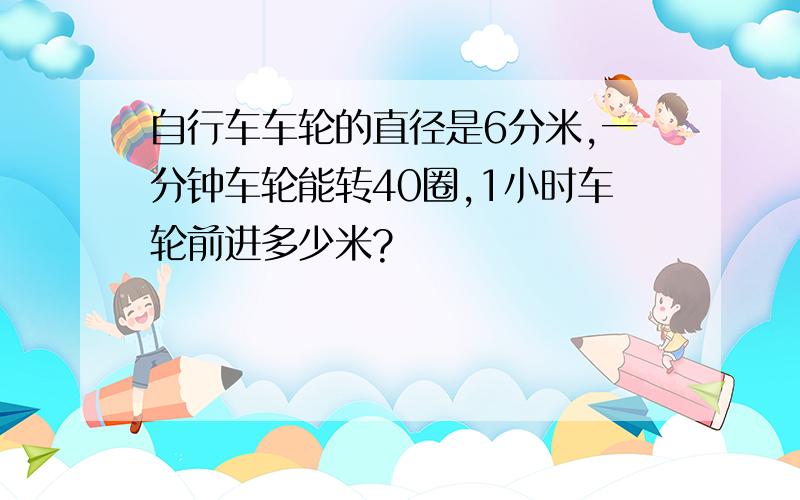 自行车车轮的直径是6分米,一分钟车轮能转40圈,1小时车轮前进多少米?